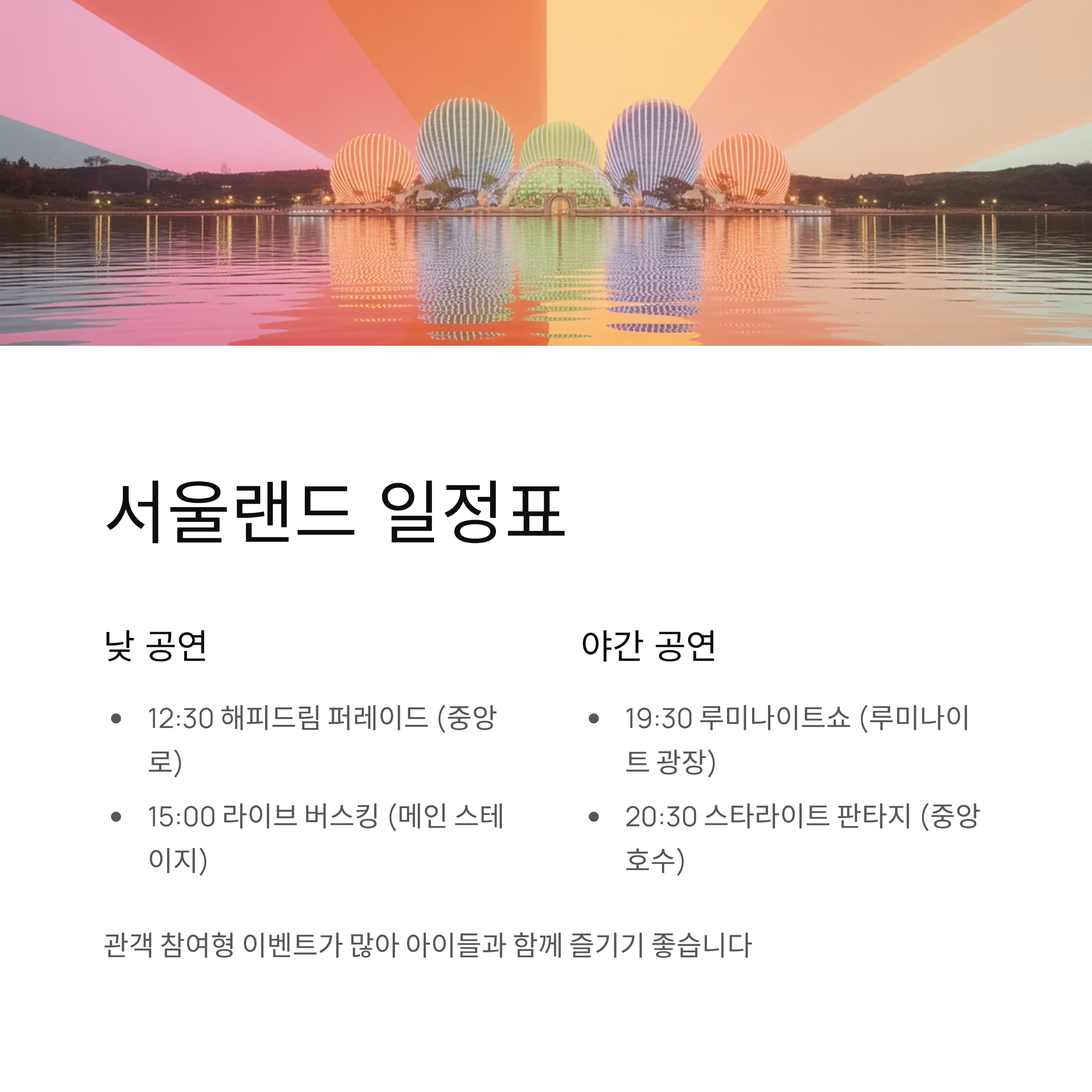 서울랜드 일정표

낮 공연

• 12:30 해피드림 퍼레이드 (중앙로)
• 15:00 라이브 버스킹 (메인 스테이지)

야간 공연

• 19:30 루미나이트쇼 (루미나이트 광장)
• 20:30 스타라이트 판타지 (중앙호수)

관객 참여형 이벤트가 많아 아이들과 함께 즐기기 좋습니다